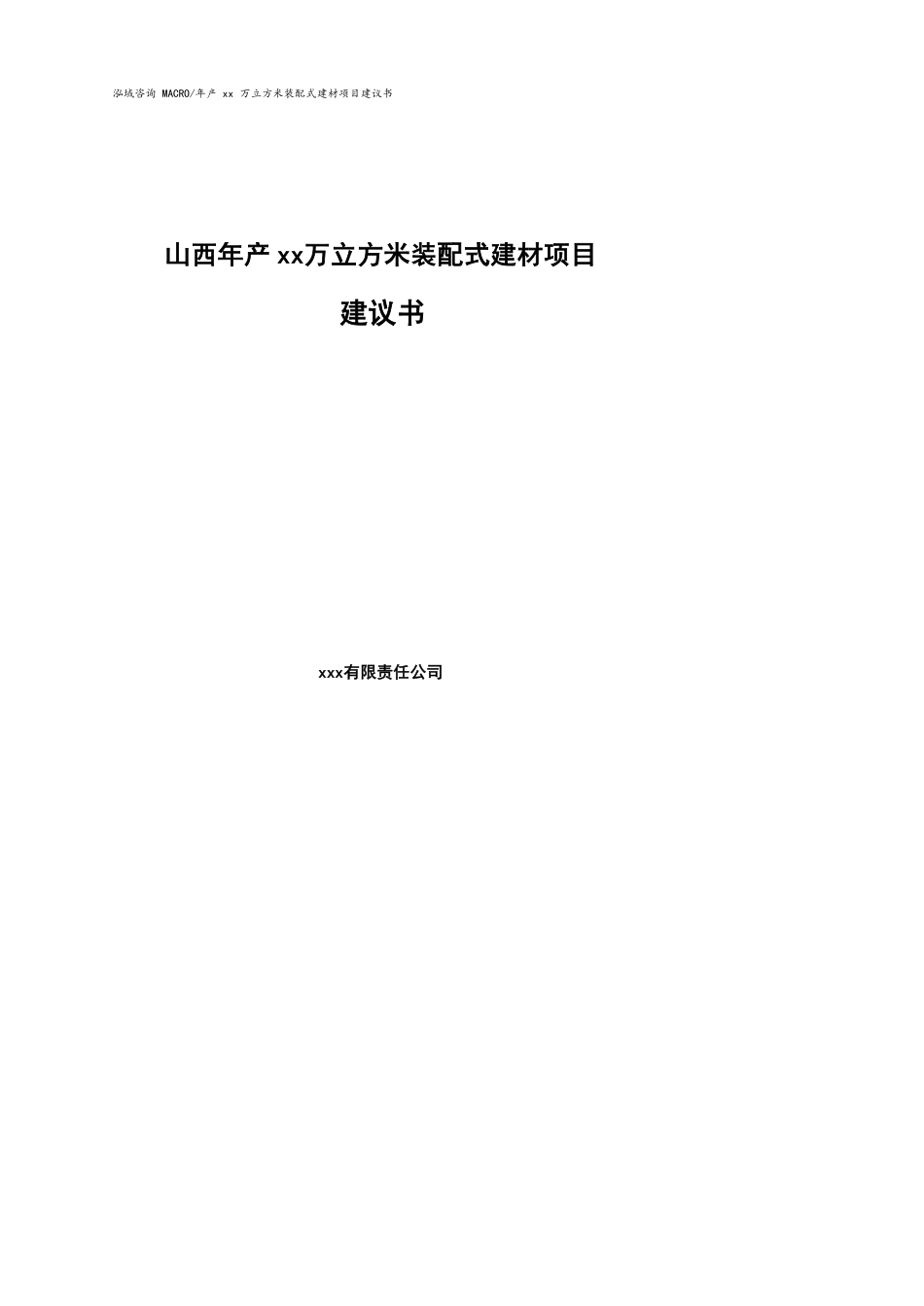 泓域咨询 MACRO/年产 xx 万立方米装配式建材项目建议书

山西年产xx万立方米装配式建材项目

建议书

xxx有限责任公司